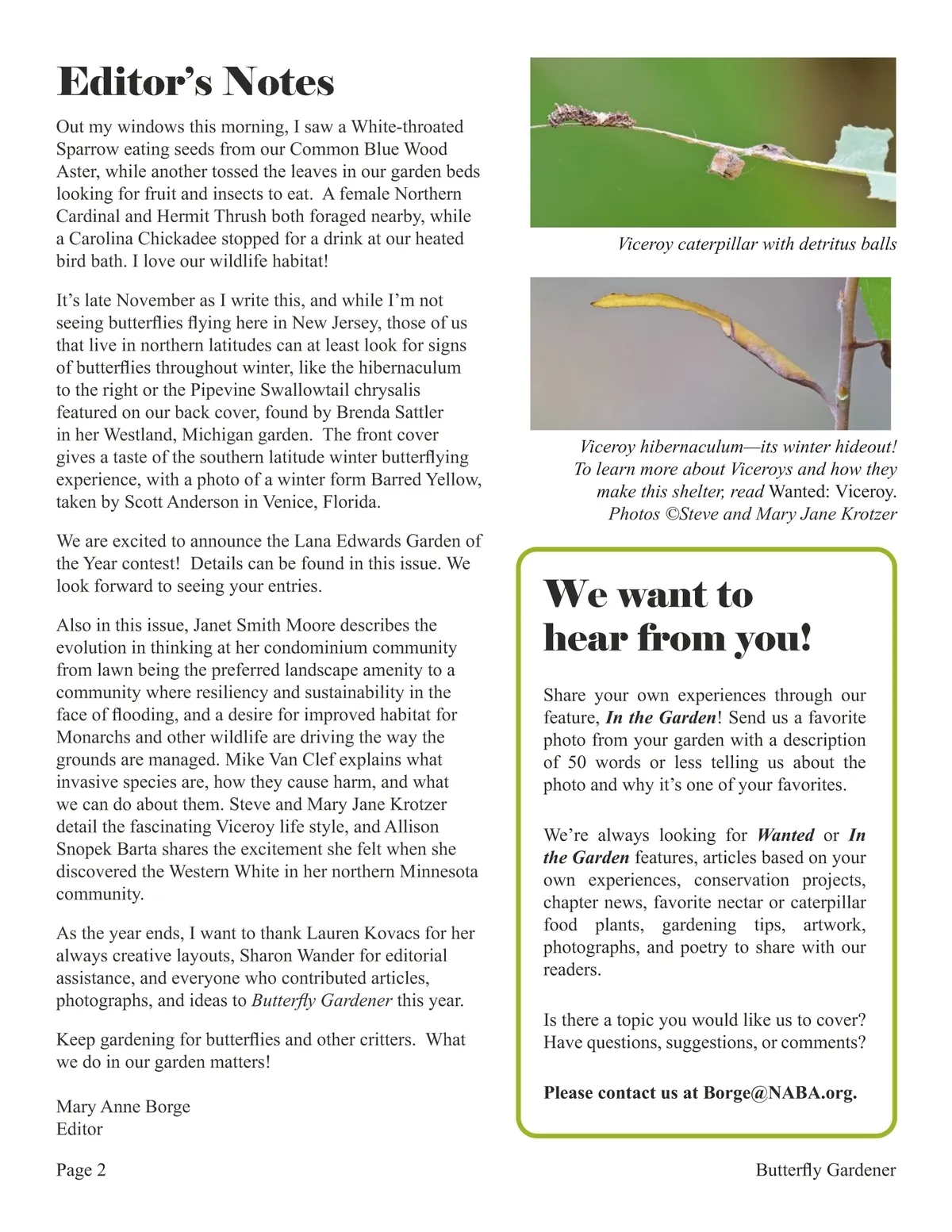 Editor's Notes

Out my windows this morning, I saw a White-throated Sparrow eating seeds from our Common Blue Wood Aster, while another tossed the leaves in our garden beds looking for fruit and insects to eat. A female Northern Cardinal and Hermit Thrush both foraged nearby, while a Carolina Chickadee stopped for a drink at our heated bird bath. I love our wildlife habitat!

It's late November as I write this, and while I'm not seeing butterflies flying here in New Jersey, those of us that live in northern latitudes can at least look for signs of butterflies throughout winter, like the hibernaculum to the right or the Pipevine Swallowtail chrysalis featured on our back cover, found by Brenda Sattler in her Westland, Michigan garden. The front cover gives a taste of the southern latitude winter butterflying experience, with a photo of a winter form Barred Yellow, taken by Scott Anderson in Venice, Florida.

We are excited to announce the Lana Edwards Garden of the Year contest! Details can be found in this issue. We look forward to seeing your entries.

Also in this issue, Janet Smith Moore describes the evolution in thinking at her condominium community from lawn being the preferred landscape amenity to a community where resiliency and sustainability in the face of flooding, and a desire for improved habitat for Monarchs and other wildlife are driving the way the grounds are managed. Mike Van Clef explains what invasive species are, how they cause harm, and what we can do about them. Steve and Mary Jane Krotzer detail the fascinating Viceroy life style, and Allison Snopek Barta shares the excitement she felt when she discovered the Western White in her northern Minnesota community.

As the year ends, I want to thank Lauren Kovacs for her always creative layouts, Sharon Wander for editorial assistance, and everyone who contributed articles, photographs, and ideas to Butterfly Gardener this year.

Keep gardening for butterflies and other critters. What we do in our garden matters!

Mary Anne Borge
Editor

Viceroy caterpillar with detritus balls

Viceroy hibernaculum—its winter hideout! To learn more about Viceroys and how they make this shelter, read Wanted: Viceroy. Photos ©Steve and Mary Jane Krotzer

We want to hear from you!

Share your own experiences through our feature, In the Garden! Send us a favorite photo from your garden with a description of 50 words or less telling us about the photo and why it's one of your favorites.

We're always looking for Wanted or In the Garden features, articles based on your own experiences, conservation projects, chapter news, favorite nectar or caterpillar food plants, gardening tips, artwork, photographs, and poetry to share with our readers.

Is there a topic you would like us to cover? Have questions, suggestions, or comments?

Please contact us at Borge@NABA.org.

Page 2

Butterfly Gardener